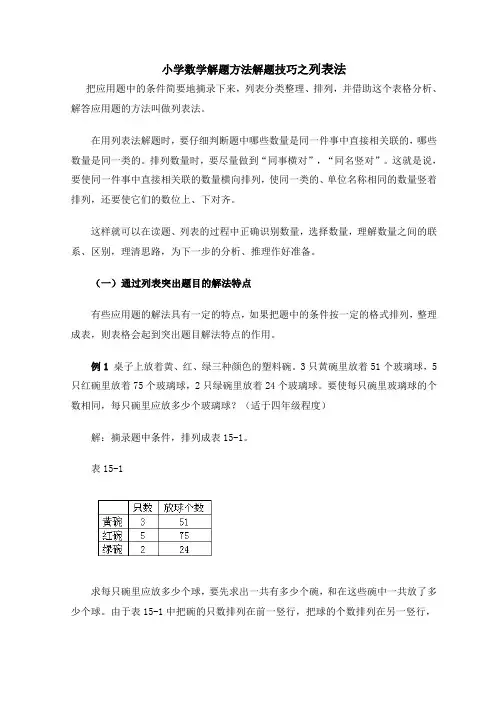 小学数学解题方法解题技巧之列表法

把应用题中的条件简要地摘录下来，列表分类整理、排列，并借助这个表格分析、解答应用题的方法叫做列表法。

在用列表法解题时，要仔细判断题中哪些数量是同一件事中直接相关联的，哪些数量是同一类的。排列数量时，要尽量做到“同事横对”，“同名竖对”。这就是说，要使同一件事中直接相关联的数量横向排列，使同一类的、单位名称相同的数量竖着排列，还要使它们的数位上、下对齐。

这样就可以在读题、列表的过程中正确识别数量，选择数量，理解数量之间的联系、区别，理清思路，为下一步的分析、推理作好准备。

（一）通过列表突出题目的解法特点

有些应用题的解法具有一定的特点，如果把题中的条件按一定的格式排列，整理成表，则表格会起到突出题目解法特点的作用。

例 1 桌子上放着黄、红、绿三种颜色的塑料碗。3 只黄碗里放着 51 个玻璃球，5 只红碗里放着 75 个玻璃球，2 只绿碗里放着 24 个玻璃球。要使每只碗里玻璃球的个数相同，每只碗里应放多少个玻璃球？（适于四年级程度）

解：摘录题中条件，排列成表 15-1。

表 15-1

| | 只数 | 放球个数 |
|---|---|---|
| 黄碗 | 3 | 51 |
| 红碗 | 5 | 75 |
| 绿碗 | 2 | 24 |

求每只碗里应放多少个球，要先求出一共有多少个碗，和在这些碗中一共放了多少个球。由于表 15-1 中把碗的只数排列在前一竖行，把球的个数排列在另一竖行，